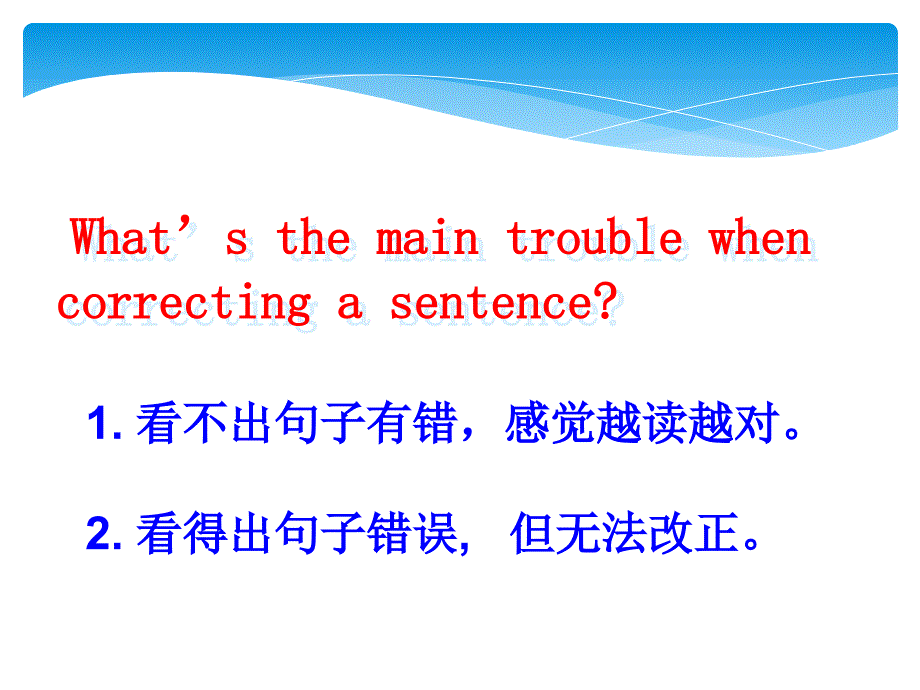 What’s the main trouble when correcting a sentence?

1. 看不出句子有错，感觉越读越对。

2. 看得出句子错误, 但无法改正。